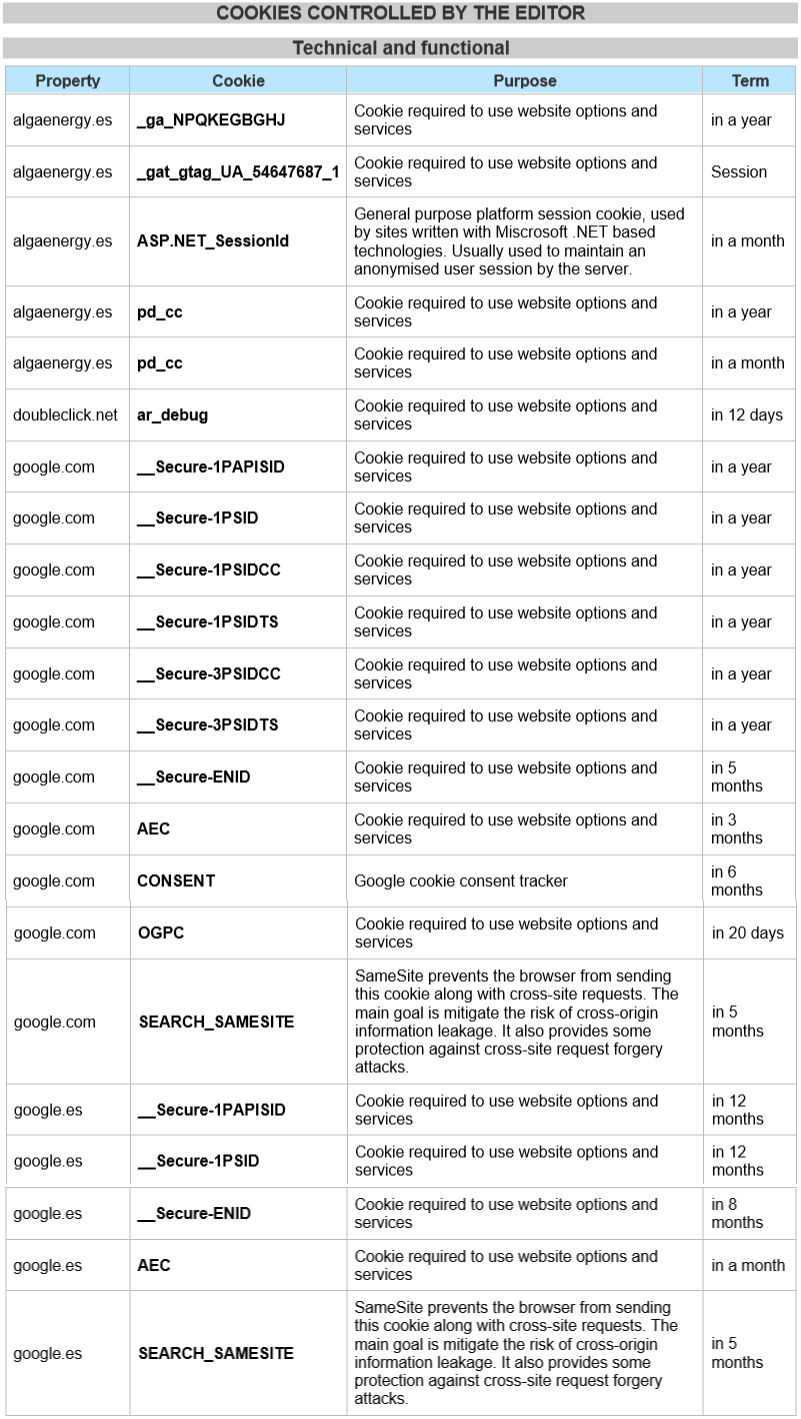 COOKIES CONTROLLED BY THE EDITOR

Technical and functional

| Property | Cookie | Purpose | Term |
|---|---|---|---|
| algaenergy.es | _ga_NPQKEGBGHJ | Cookie required to use website options and services | in a year |
| algaenergy.es | _gat_gtag_UA_54647687_1 | Cookie required to use website options and services | Session |
| algaenergy.es | ASP.NET_SessionId | General purpose platform session cookie, used by sites written with Miscrosoft .NET based technologies. Usually used to maintain an anonymised user session by the server. | in a month |
| algaenergy.es | pd_cc | Cookie required to use website options and services | in a year |
| algaenergy.es | pd_cc | Cookie required to use website options and services | in a month |
| doubleclick.net | ar_debug | Cookie required to use website options and services | in 12 days |
| google.com | __Secure-1PAPISID | Cookie required to use website options and services | in a year |
| google.com | __Secure-1PSID | Cookie required to use website options and services | in a year |
| google.com | __Secure-1PSIDCC | Cookie required to use website options and services | in a year |
| google.com | __Secure-1PSIDTS | Cookie required to use website options and services | in a year |
| google.com | __Secure-3PSIDCC | Cookie required to use website options and services | in a year |
| google.com | __Secure-3PSIDTS | Cookie required to use website options and services | in a year |
| google.com | __Secure-ENID | Cookie required to use website options and services | in 5 months |
| google.com | AEC | Cookie required to use website options and services | in 3 months |
| google.com | CONSENT | Google cookie consent tracker | in 6 months |
| google.com | OGPC | Cookie required to use website options and services | in 20 days |
| google.com | SEARCH_SAMESITE | SameSite prevents the browser from sending this cookie along with cross-site requests. The main goal is mitigate the risk of cross-origin information leakage. It also provides some protection against cross-site request forgery attacks. | in 5 months |
| google.es | __Secure-1PAPISID | Cookie required to use website options and services | in 12 months |
| google.es | __Secure-1PSID | Cookie required to use website options and services | in 12 months |
| google.es | __Secure-ENID | Cookie required to use website options and services | in 8 months |
| google.es | AEC | Cookie required to use website options and services | in a month |
| google.es | SEARCH_SAMESITE | SameSite prevents the browser from sending this cookie along with cross-site requests. The main goal is mitigate the risk of cross-origin information leakage. It also provides some protection against cross-site request forgery attacks. | in 5 months |